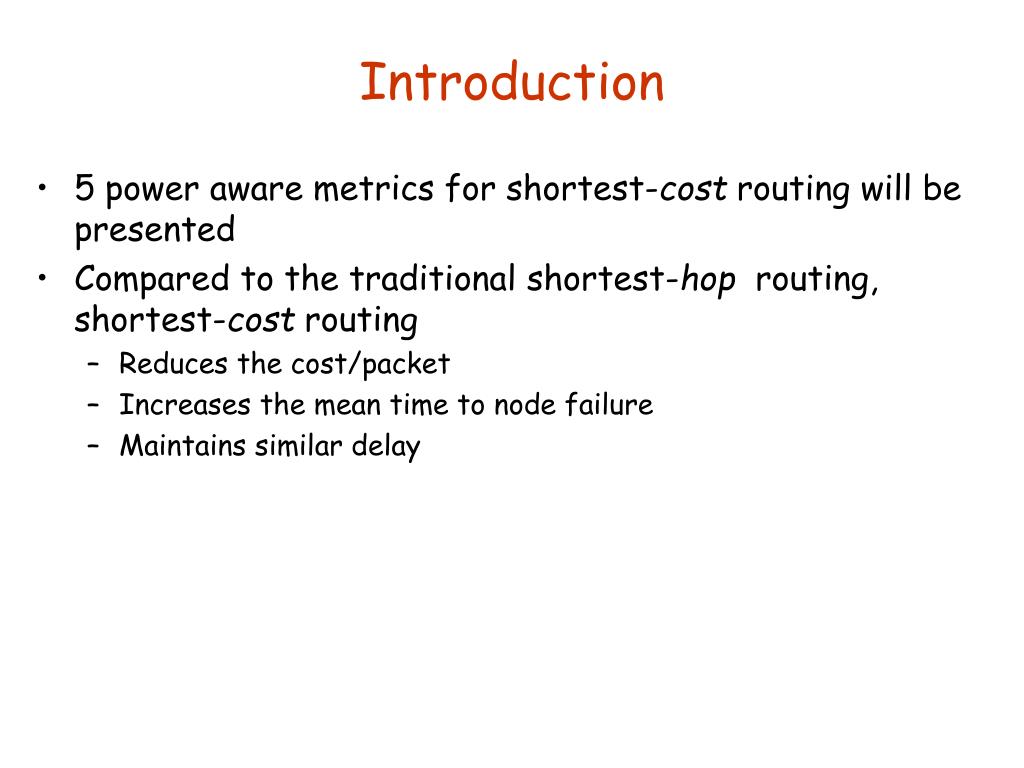 Introduction

• 5 power aware metrics for shortest-cost routing will be presented
• Compared to the traditional shortest-hop routing, shortest-cost routing
– Reduces the cost/packet
– Increases the mean time to node failure
– Maintains similar delay